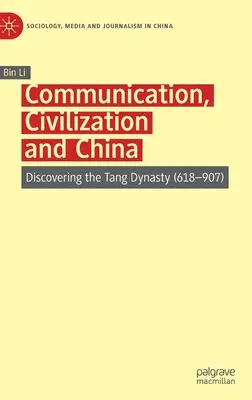 SOCIOLOGY, MEDIA AND JOURNALISM IN CHINA

Bin Li

Communication, Civilization and China

Discovering the Tang Dynasty (618–907)

palgrave
macmillan